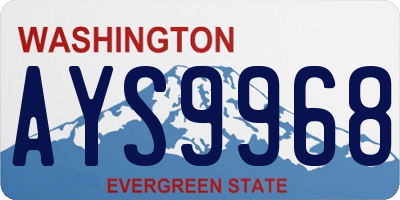 WASHINGTON

AYS9968

EVERGREEN STATE